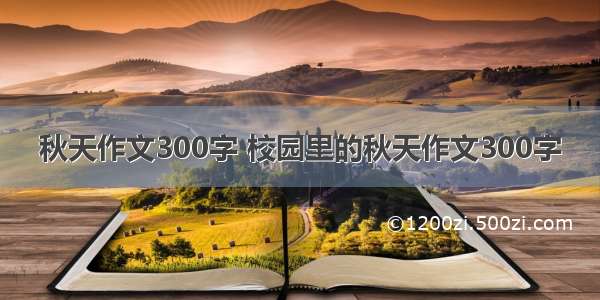 秋天作文300字 校园里的秋天作文300字

©1200zi.500zi.com